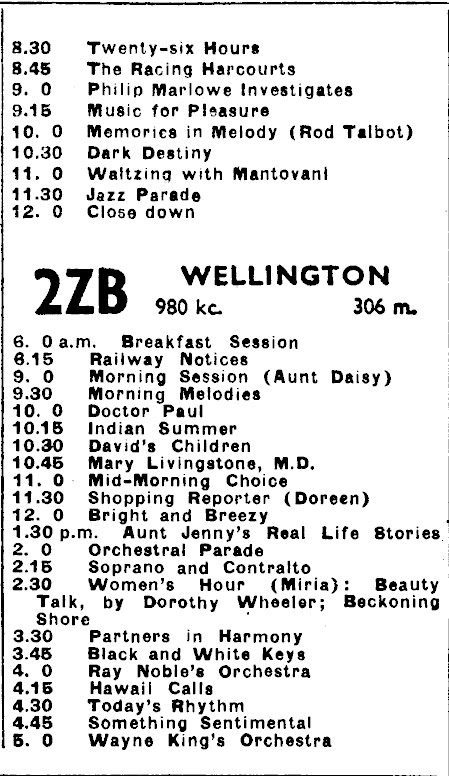 8.30 Twenty-six Hours
8.45 The Racing Harcourts
9. 0 Philip Marlowe Investigates
9.15 Music for Pleasure
10. 0 Memories in Melody (Rod Talbot)
10.30 Dark Destiny
11. 0 Waltzing with Mantovani
11.30 Jazz Parade
12. 0 Close down

2ZB WELLINGTON
980 kc. 306 m.

6. 0 a.m. Breakfast Session
6.15 Railway Notices
9. 0 Morning Session (Aunt Daisy)
9.30 Morning Melodies
10. 0 Doctor Paul
10.15 Indian Summer
10.30 David's Children
10.45 Mary Livingstone, M.D.
11. 0 Mid-Morning Choice
11.30 Shopping Reporter (Doreen)
12. 0 Bright and Breezy
1.30 p.m. Aunt Jenny's Real Life Stories
2. 0 Orchestral Parade
2.15 Soprano and Contralto
2.30 Women's Hour (Miria): Beauty Talk, by Dorothy Wheeler; Beckoning Shore
3.30 Partners in Harmony
3.45 Black and White Keys
4. 0 Ray Noble's Orchestra
4.15 Hawaii Calls
4.30 Today's Rhythm
4.45 Something Sentimental
5. 0 Wayne King's Orchestra